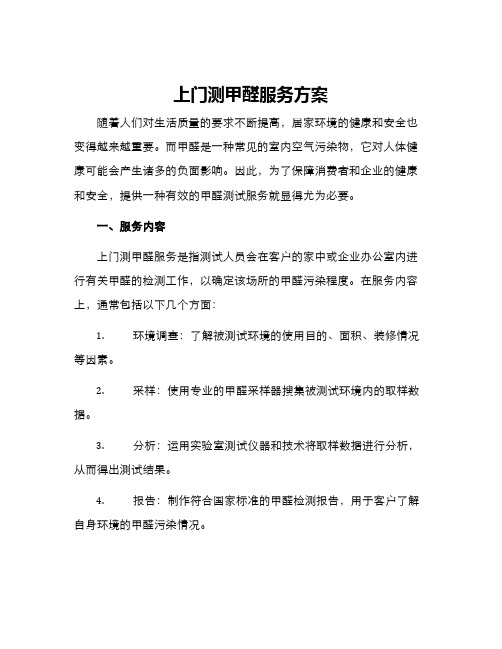 上门测甲醛服务方案

随着人们对生活质量的要求不断提高，居家环境的健康和安全也变得越来越重要。而甲醛是一种常见的室内空气污染物，它对人体健康可能会产生诸多的负面影响。因此，为了保障消费者和企业的健康和安全，提供一种有效的甲醛测试服务就显得尤为必要。

一、服务内容

上门测甲醛服务是指测试人员会在客户的家中或企业办公室内进行有关甲醛的检测工作，以确定该场所的甲醛污染程度。在服务内容上，通常包括以下几个方面：

1.　　环境调查：了解被测试环境的使用目的、面积、装修情况等因素。

2.　　采样：使用专业的甲醛采样器搜集被测试环境内的取样数据。

3.　　分析：运用实验室测试仪器和技术将取样数据进行分析，从而得出测试结果。

4.　　报告：制作符合国家标准的甲醛检测报告，用于客户了解自身环境的甲醛污染情况。